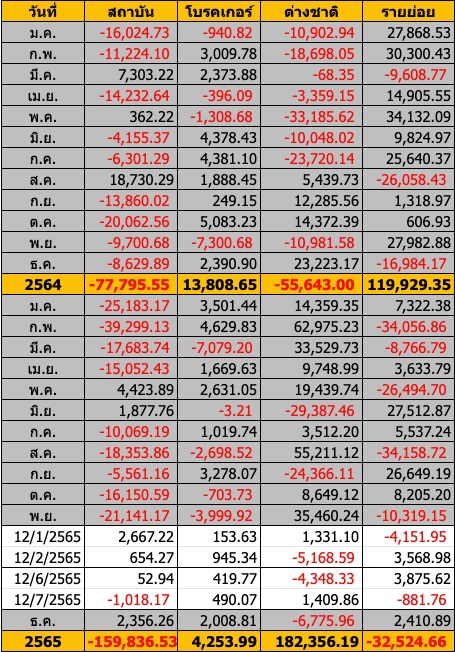 | วันที่ | สถาบัน | โบรคเกอร์ | ต่างชาติ | รายย่อย |
|---|---|---|---|---|
| ม.ค. | -16,024.73 | -940.82 | -10,902.94 | 27,868.53 |
| ก.พ. | -11,224.10 | 3,009.78 | -18,698.05 | 30,300.43 |
| มี.ค. | 7,303.22 | 2,373.88 | -68.35 | -9,608.77 |
| เม.ย. | -14,232.64 | -396.09 | -3,359.15 | 14,905.55 |
| พ.ค. | 362.22 | -1,308.68 | -33,185.62 | 34,132.09 |
| มิ.ย. | -4,155.37 | 4,378.43 | -10,048.02 | 9,824.97 |
| ก.ค. | -6,301.29 | 4,381.10 | -23,720.14 | 25,640.37 |
| ส.ค. | 18,730.29 | 1,888.45 | 5,439.73 | -26,058.43 |
| ก.ย. | -13,860.02 | 249.15 | 12,285.56 | 1,318.97 |
| ต.ค. | -20,062.56 | 5,083.23 | 14,372.39 | 606.93 |
| พ.ย. | -9,700.68 | -7,300.68 | -10,981.58 | 27,982.88 |
| ธ.ค. | -8,629.89 | 2,390.90 | 23,223.17 | -16,984.17 |
| 2564 | -77,795.55 | 13,808.65 | -55,643.00 | 119,929.35 |
| ม.ค. | -25,183.17 | 3,501.44 | 14,359.35 | 7,322.38 |
| ก.พ. | -39,299.13 | 4,629.83 | 62,975.23 | -34,056.86 |
| มี.ค. | -17,683.74 | -7,079.20 | 33,529.73 | -8,766.79 |
| เม.ย. | -15,052.43 | 1,669.63 | 9,748.99 | 3,633.79 |
| พ.ค. | 4,423.89 | 2,631.05 | 19,439.74 | -26,494.70 |
| มิ.ย. | 1,877.76 | -3.21 | -29,387.46 | 27,512.87 |
| ก.ค. | -10,069.19 | 1,019.74 | 3,512.20 | 5,537.24 |
| ส.ค. | -18,353.86 | -2,698.52 | 55,211.12 | -34,158.72 |
| ก.ย. | -5,561.16 | 3,278.07 | -24,366.11 | 26,649.19 |
| ต.ค. | -16,150.59 | -703.73 | 8,649.12 | 8,205.20 |
| พ.ย. | -21,141.17 | -3,999.92 | 35,460.24 | -10,319.15 |
| 12/1/2565 | 2,667.22 | 153.63 | 1,331.10 | -4,151.95 |
| 12/2/2565 | 654.27 | 945.34 | -5,168.59 | 3,568.98 |
| 12/6/2565 | 52.94 | 419.77 | -4,348.33 | 3,875.62 |
| 12/7/2565 | -1,018.17 | 490.07 | 1,409.86 | -881.76 |
| ธ.ค. | 2,356.26 | 2,008.81 | -6,775.96 | 2,410.89 |
| 2565 | -159,836.53 | 4,253.99 | 182,356.19 | -32,524.66 |